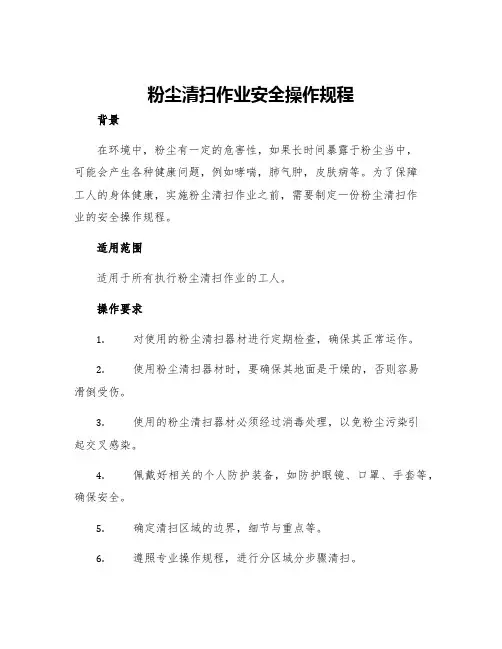 粉尘清扫作业安全操作规程

背景

在环境中，粉尘有一定的危害性，如果长时间暴露于粉尘当中，可能会产生各种健康问题，例如哮喘，肺气肿，皮肤病等。为了保障工人的身体健康，实施粉尘清扫作业之前，需要制定一份粉尘清扫作业的安全操作规程。

适用范围

适用于所有执行粉尘清扫作业的工人。

操作要求

1. 对使用的粉尘清扫器材进行定期检查，确保其正常运作。

2. 使用粉尘清扫器材时，要确保其地面是干燥的，否则容易滑倒受伤。

3. 使用的粉尘清扫器材必须经过消毒处理，以免粉尘污染引起交叉感染。

4. 佩戴好相关的个人防护装备，如防护眼镜、口罩、手套等，确保安全。

5. 确定清扫区域的边界，细节与重点等。

6. 遵照专业操作规程，进行分区域分步骤清扫。